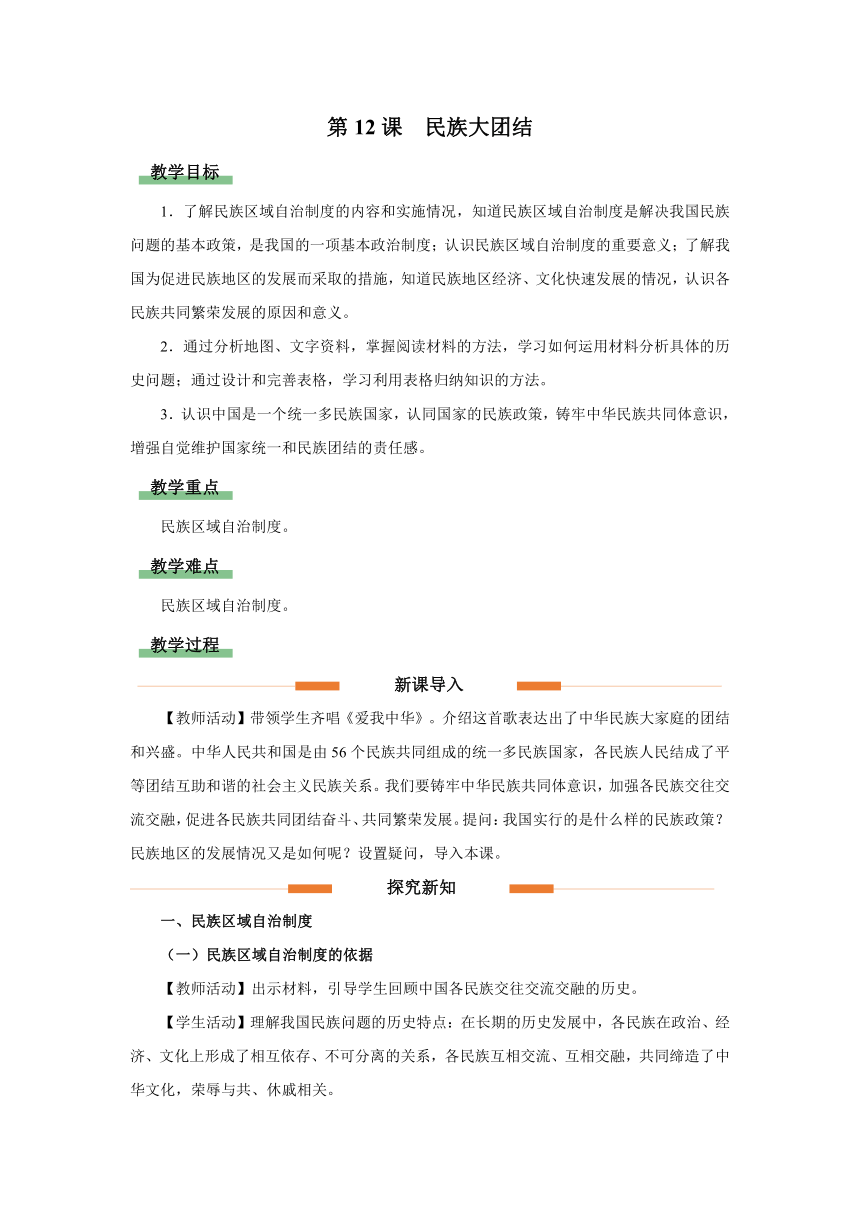 第 12 课　民族大团结

教学目标

1．了解民族区域自治制度的内容和实施情况，知道民族区域自治制度是解决我国民族问题的基本政策，是我国的一项基本政治制度；认识民族区域自治制度的重要意义；了解我国为促进民族地区的发展而采取的措施，知道民族地区经济、文化快速发展的情况，认识各民族共同繁荣发展的原因和意义。

2．通过分析地图、文字资料，掌握阅读材料的方法，学习如何运用材料分析具体的历史问题；通过设计和完善表格，学习利用表格归纳知识的方法。

3．认识中国是一个统一多民族国家，认同国家的民族政策，铸牢中华民族共同体意识，增强自觉维护国家统一和民族团结的责任感。

教学重点

民族区域自治制度。

教学难点

民族区域自治制度。

教学过程

新课导入

【教师活动】带领学生齐唱《爱我中华》。介绍这首歌表达出了中华民族大家庭的团结和兴盛。中华人民共和国是由 56 个民族共同组成的统一多民族国家，各民族人民结成了平等团结互助和谐的社会主义民族关系。我们要铸牢中华民族共同体意识，加强各民族交往交流交融，促进各民族共同团结奋斗、共同繁荣发展。提问：我国实行的是什么样的民族政策？民族地区的发展情况又是如何呢？设置疑问，导入本课。

探究新知

一、民族区域自治制度

（一）民族区域自治制度的依据

【教师活动】出示材料，引导学生回顾中国各民族交往交流交融的历史。

【学生活动】理解我国民族问题的历史特点：在长期的历史发展中，各民族在政治、经济、文化上形成了相互依存、不可分离的关系，各民族互相交流、互相交融，共同缔造了中华文化，荣辱与共、休戚相关。